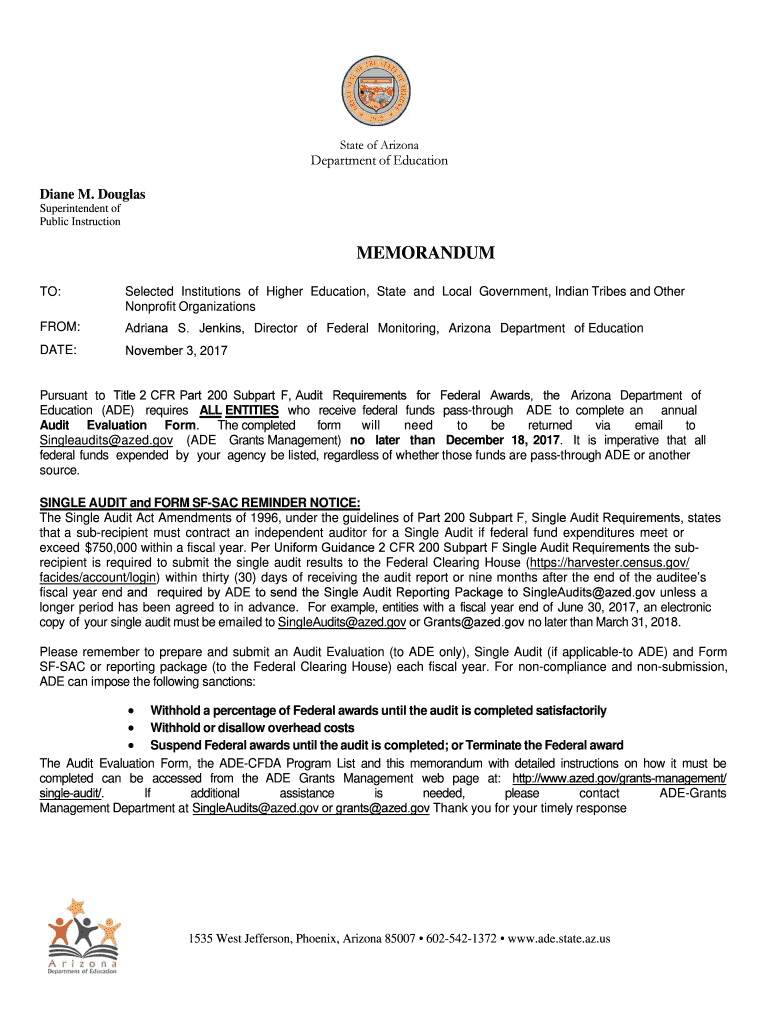 State of Arizona
Department of Education

Diane M. Douglas
Superintendent of
Public Instruction

MEMORANDUM

TO: Selected Institutions of Higher Education, State and Local Government, Indian Tribes and Other Nonprofit Organizations

FROM: Adriana S. Jenkins, Director of Federal Monitoring, Arizona Department of Education

DATE: November 3, 2017

Pursuant to Title 2 CFR Part 200 Subpart F, Audit Requirements for Federal Awards, the Arizona Department of Education (ADE) requires ALL ENTITIES who receive federal funds pass-through ADE to complete an annual Audit Evaluation Form. The completed form will need to be returned via email to Singleaudits@azed.gov (ADE Grants Management) no later than December 18, 2017. It is imperative that all federal funds expended by your agency be listed, regardless of whether those funds are pass-through ADE or another source.

SINGLE AUDIT and FORM SF-SAC REMINDER NOTICE:
The Single Audit Act Amendments of 1996, under the guidelines of Part 200 Subpart F, Single Audit Requirements, states that a sub-recipient must contract an independent auditor for a Single Audit if federal fund expenditures meet or exceed $750,000 within a fiscal year. Per Uniform Guidance 2 CFR 200 Subpart F Single Audit Requirements the sub-recipient is required to submit the single audit results to the Federal Clearing House (https://harvester.census.gov/facides/account/login) within thirty (30) days of receiving the audit report or nine months after the end of the auditee's fiscal year end and required by ADE to send the Single Audit Reporting Package to SingleAudits@azed.gov unless a longer period has been agreed to in advance. For example, entities with a fiscal year end of June 30, 2017, an electronic copy of your single audit must be emailed to SingleAudits@azed.gov or Grants@azed.gov no later than March 31, 2018.

Please remember to prepare and submit an Audit Evaluation (to ADE only), Single Audit (if applicable-to ADE) and Form SF-SAC or reporting package (to the Federal Clearing House) each fiscal year. For non-compliance and non-submission, ADE can impose the following sanctions:

• Withhold a percentage of Federal awards until the audit is completed satisfactorily
• Withhold or disallow overhead costs
• Suspend Federal awards until the audit is completed; or Terminate the Federal award

The Audit Evaluation Form, the ADE-CFDA Program List and this memorandum with detailed instructions on how it must be completed can be accessed from the ADE Grants Management web page at: http://www.azed.gov/grants-management/single-audit/. If additional assistance is needed, please contact ADE-Grants Management Department at SingleAudits@azed.gov or grants@azed.gov Thank you for your timely response

Arizona
Department of Education

1535 West Jefferson, Phoenix, Arizona 85007 • 602-542-1372 • www.ade.state.az.us